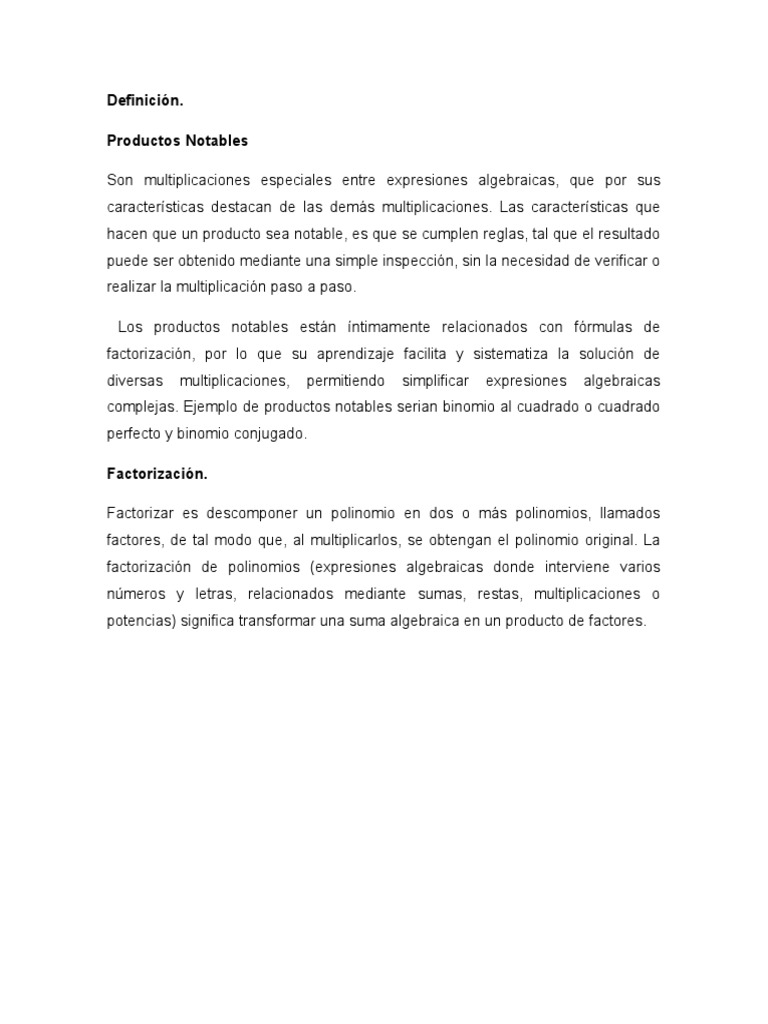 Definición.

Productos Notables

Son multiplicaciones especiales entre expresiones algebraicas, que por sus características destacan de las demás multiplicaciones. Las características que hacen que un producto sea notable, es que se cumplen reglas, tal que el resultado puede ser obtenido mediante una simple inspección, sin la necesidad de verificar o realizar la multiplicación paso a paso.

Los productos notables están íntimamente relacionados con fórmulas de factorización, por lo que su aprendizaje facilita y sistematiza la solución de diversas multiplicaciones, permitiendo simplificar expresiones algebraicas complejas. Ejemplo de productos notables serian binomio al cuadrado o cuadrado perfecto y binomio conjugado.

Factorización.

Factorizar es descomponer un polinomio en dos o más polinomios, llamados factores, de tal modo que, al multiplicarlos, se obtengan el polinomio original. La factorización de polinomios (expresiones algebraicas donde interviene varios números y letras, relacionados mediante sumas, restas, multiplicaciones o potencias) significa transformar una suma algebraica en un producto de factores.